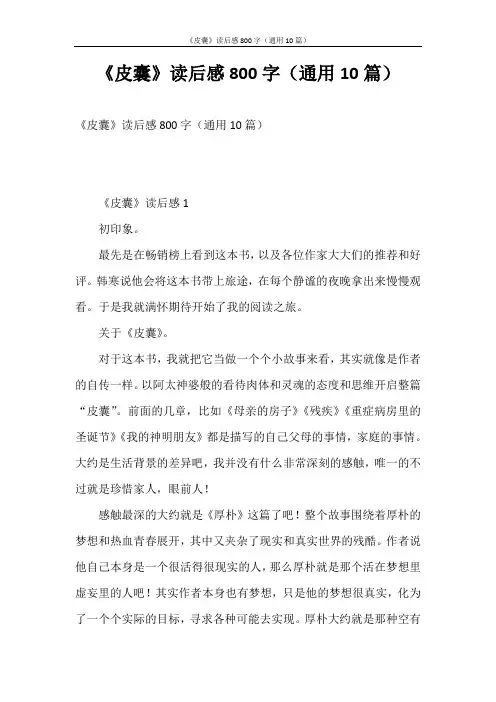 《皮囊》读后感800字（通用10篇）

《皮囊》读后感800字（通用10篇）

《皮囊》读后感800字（通用10篇）

《皮囊》读后感1

初印象。

最先是在畅销榜上看到这本书，以及各位作家大大们的推荐和好评。韩寒说他会将这本书带上旅途，在每个静谧的夜晚拿出来慢慢观看。于是我就满怀期待开始了我的阅读之旅。

关于《皮囊》。

对于这本书，我就把它当做一个个小故事来看，其实就像是作者的自传一样。以阿太神婆般的看待肉体和灵魂的态度和思维开启整篇“皮囊”。前面的几章，比如《母亲的房子》《残疾》《重症病房里的圣诞节》《我的神明朋友》都是描写的自己父母的事情，家庭的事情。大约是生活背景的差异吧，我并没有什么非常深刻的感触，唯一的不过就是珍惜家人，眼前人！

感触最深的大约就是《厚朴》这篇了吧！整个故事围绕着厚朴的梦想和热血青春展开，其中又夹杂了现实和真实世界的残酷。作者说他自己本身是一个很活得很现实的人，那么厚朴就是那个活在梦想里虚妄里的人吧！其实作者本身也有梦想，只是他的梦想很真实，化为了一个个实际的目标，寻求各种可能去实现。厚朴大约就是那种空有